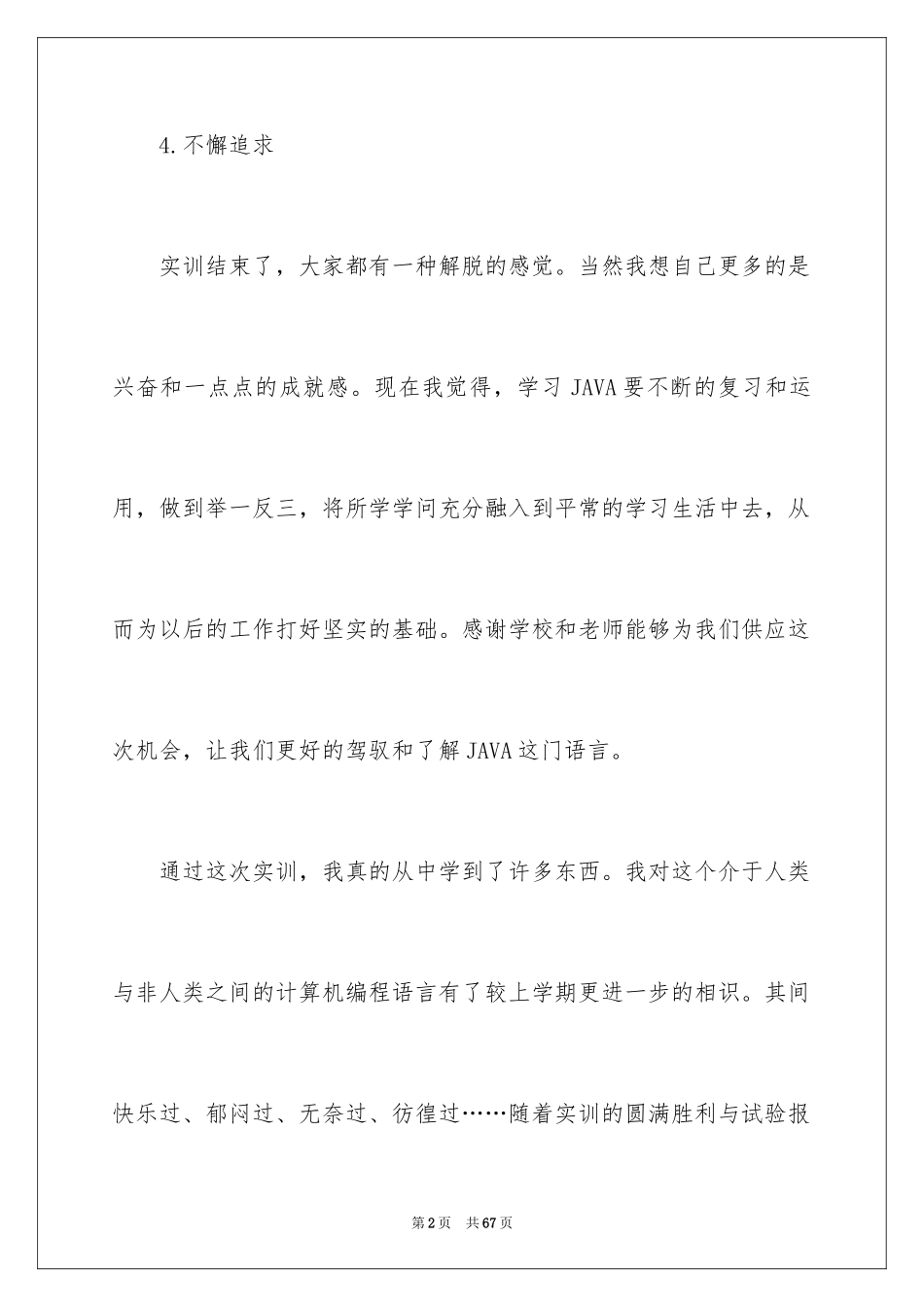 4.不懈追求

实训结束了，大家都有一种解脱的感觉。当然我想自己更多的是兴奋和一点点的成就感。现在我觉得，学习 JAVA 要不断的复习和运用，做到举一反三，将所学学问充分融入到平常的学习生活中去，从而为以后的工作打好坚实的基础。感谢学校和老师能够为我们供应这次机会，让我们更好的驾驭和了解 JAVA 这门语言。

通过这次实训，我真的从中学到了许多东西。我对这个介于人类与非人类之间的计算机编程语言有了较上学期更进一步的相识。其间快乐过、郁闷过、无奈过、彷徨过……随着实训的圆满胜利与试验报

第 2 页　共 67 页